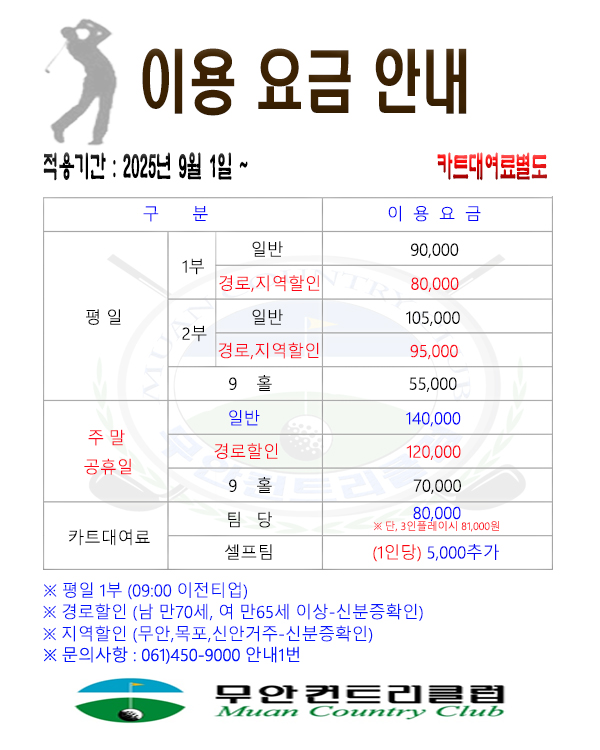 이용 요금 안내

적용기간 : 2025년 9월 1일 ~

카트대여료별도

| 구 분 | | | 이 용 요 금 |
|---|---|---|---|
| 평 일 | 1부 | 일반 | 90,000 |
| | | 경로,지역할인 | 80,000 |
| | 2부 | 일반 | 105,000 |
| | | 경로,지역할인 | 95,000 |
| | 9 홀 | | 55,000 |
| 주 말 공휴일 | 일반 | | 140,000 |
| | 경로할인 | | 120,000 |
| | 9 홀 | | 70,000 |
| 카트대여료 | 팀 당 | | 80,000 ※ 단, 3인플레이시 81,000원 |
| | 셀프팀 | | (1인당) 5,000추가 |

※ 평일 1부 (09:00 이전티업)
※ 경로할인 (남 만70세, 여 만65세 이상-신분증확인)
※ 지역할인 (무안,목포,신안거주-신분증확인)
※ 문의사항 : 061)450-9000 안내1번

무안컨트리클럽
Muan Country Club